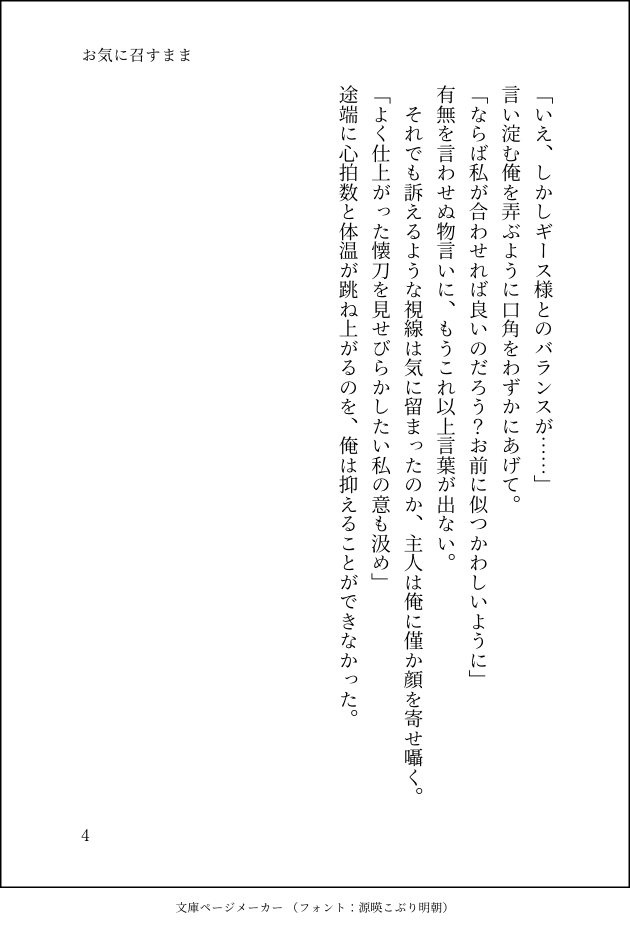 お気に召すまま

「いえ、しかしギース様とのバランスが……」
言い淀む俺を弄ぶように口角をわずかにあげて。
「ならば私が合わせれば良いのだろう?お前に似つかわしいように」
有無を言わせぬ物言いに、もうこれ以上言葉が出ない。
それでも訴えるような視線は気に留まったのか、主人は俺に僅か顔を寄せ囁く。
「よく仕上がった懐刀を見せびらかしたい私の意も汲め」
途端に心拍数と体温が跳ね上がるのを、俺は抑えることができなかった。

4

文庫ページメーカー（フォント：源暎こぶり明朝）